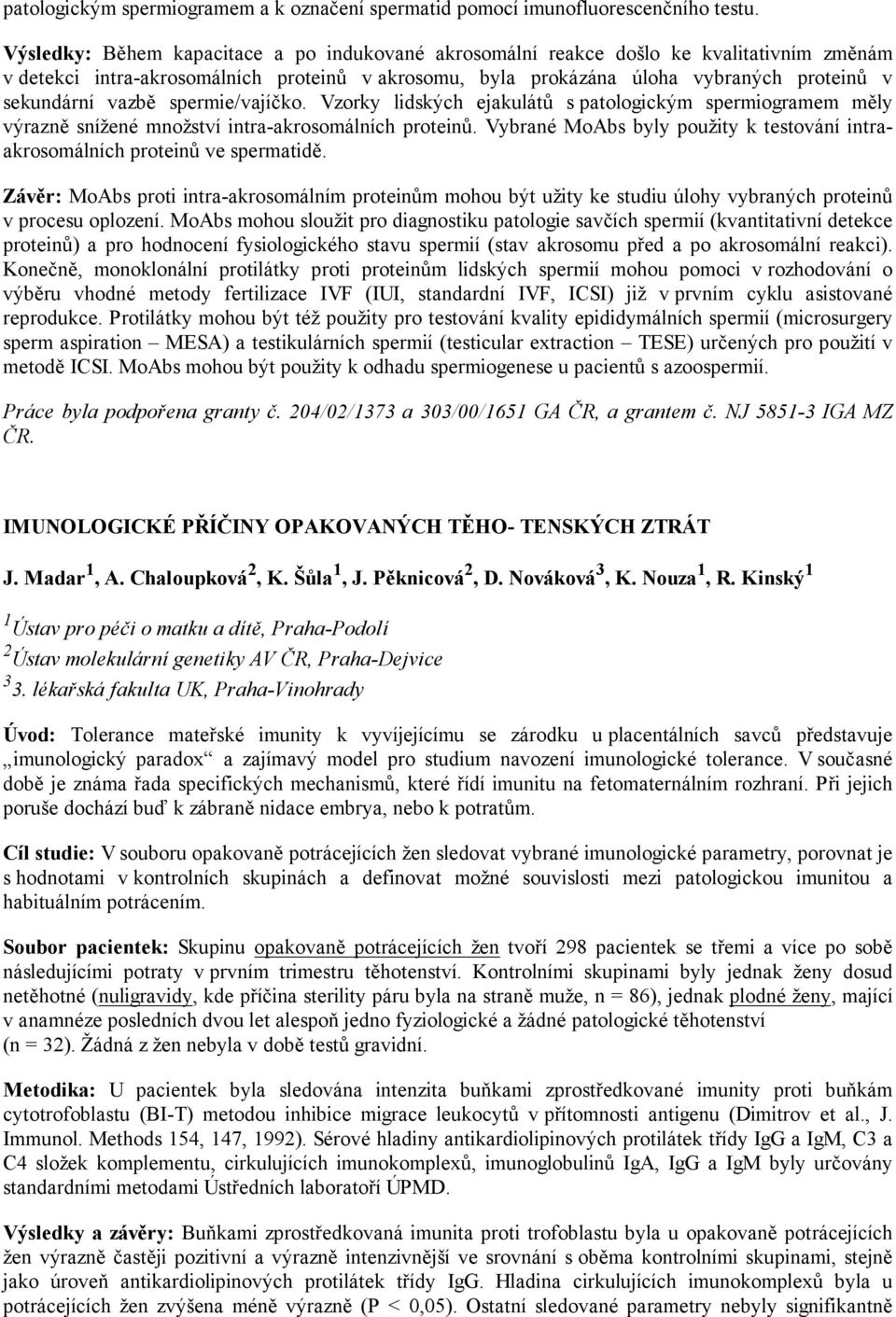 patologickým spermiogramem a k označení spermatid pomocí imunofluorescenčního testu.

Výsledky: Během kapacitace a po indukované akrosomální reakce došlo ke kvalitativním změnám v detekci intra-akrosomálních proteinů v akrosomu, byla prokázána úloha vybraných proteinů v sekundární vazbě spermie/vajíčko. Vzorky lidských ejakulátů s patologickým spermiogramem měly výrazně snížené množství intra-akrosomálních proteinů. Vybrané MoAbs byly použity k testování intra-akrosomálních proteinů ve spermatidě.

Závěr: MoAbs proti intra-akrosomálním proteinům mohou být užity ke studiu úlohy vybraných proteinů v procesu oplození. MoAbs mohou sloužit pro diagnostiku patologie savčích spermií (kvantitativní detekce proteinů) a pro hodnocení fysiologického stavu spermií (stav akrosomu před a po akrosomální reakci). Konečně, monoklonální protilátky proti proteinům lidských spermií mohou pomoci v rozhodování o výběru vhodné metody fertilizace IVF (IUI, standardní IVF, ICSI) již v prvním cyklu asistované reprodukce. Protilátky mohou být též použity pro testování kvality epididymálních spermií (microsurgery sperm aspiration – MESA) a testikulárních spermií (testicular extraction – TESE) určených pro použití v metodě ICSI. MoAbs mohou být použity k odhadu spermiogenese u pacientů s azoospermií.

Práce byla podpořena granty č. 204/02/1373 a 303/00/1651 GA ČR, a grantem č. NJ 5851-3 IGA MZ ČR.

IMUNOLOGICKÉ PŘÍČINY OPAKOVANÝCH TĚHO- TENSKÝCH ZTRÁT

J. Madar $^1$, A. Chaloupková $^2$, K. Šůla $^1$, J. Pěknicová $^2$, D. Nováková $^3$, K. Nouza $^1$, R. Kinský $^1$

$^1$Ústav pro péči o matku a dítě, Praha-Podolí
$^2$Ústav molekulární genetiky AV ČR, Praha-Dejvice
$^3$3. lékařská fakulta UK, Praha-Vinohrady

Úvod: Tolerance mateřské imunity k vyvíjejícímu se zárodku u placentálních savců představuje „imunologický paradox“ a zajímavý model pro studium navození imunologické tolerance. V současné době je známa řada specifických mechanismů, které řídí imunitu na fetomaternálním rozhraní. Při jejich poruše dochází buď k zábraně nidace embrya, nebo k potratům.

Cíl studie: V souboru opakovaně potrácejících žen sledovat vybrané imunologické parametry, porovnat je s hodnotami v kontrolních skupinách a definovat možné souvislosti mezi patologickou imunitou a habituálním potrácením.

Soubor pacientek: Skupinu opakovaně potrácejících žen tvoří 298 pacientek se třemi a více po sobě následujícími potraty v prvním trimestru těhotenství. Kontrolními skupinami byly jednak ženy dosud netěhotné (nuligravidy, kde příčina sterility páru byla na straně muže, n = 86), jednak plodné ženy, mající v anamnéze posledních dvou let alespoň jedno fyziologické a žádné patologické těhotenství (n = 32). Žádná z žen nebyla v době testů gravidní.

Metodika: U pacientek byla sledována intenzita buňkami zprostředkované imunity proti buňkám cytotrofoblastu (BI-T) metodou inhibice migrace leukocytů v přítomnosti antigenu (Dimitrov et al., J. Immunol. Methods 154, 147, 1992). Sérové hladiny antikardiolipinových protilátek třídy IgG a IgM, C3 a C4 složek komplementu, cirkulujících imunokomplexů, imunoglobulinů IgA, IgG a IgM byly určovány standardními metodami Ústředních laboratoří ÚPMD.

Výsledky a závěry: Buňkami zprostředkovaná imunita proti trofoblastu byla u opakovaně potrácejících žen výrazně častěji pozitivní a výrazně intenzivnější ve srovnání s oběma kontrolními skupinami, stejně jako úroveň antikardiolipinových protilátek třídy IgG. Hladina cirkulujících imunokomplexů byla u potrácejících žen zvýšena méně výrazně (P < 0,05). Ostatní sledované parametry nebyly signifikantně